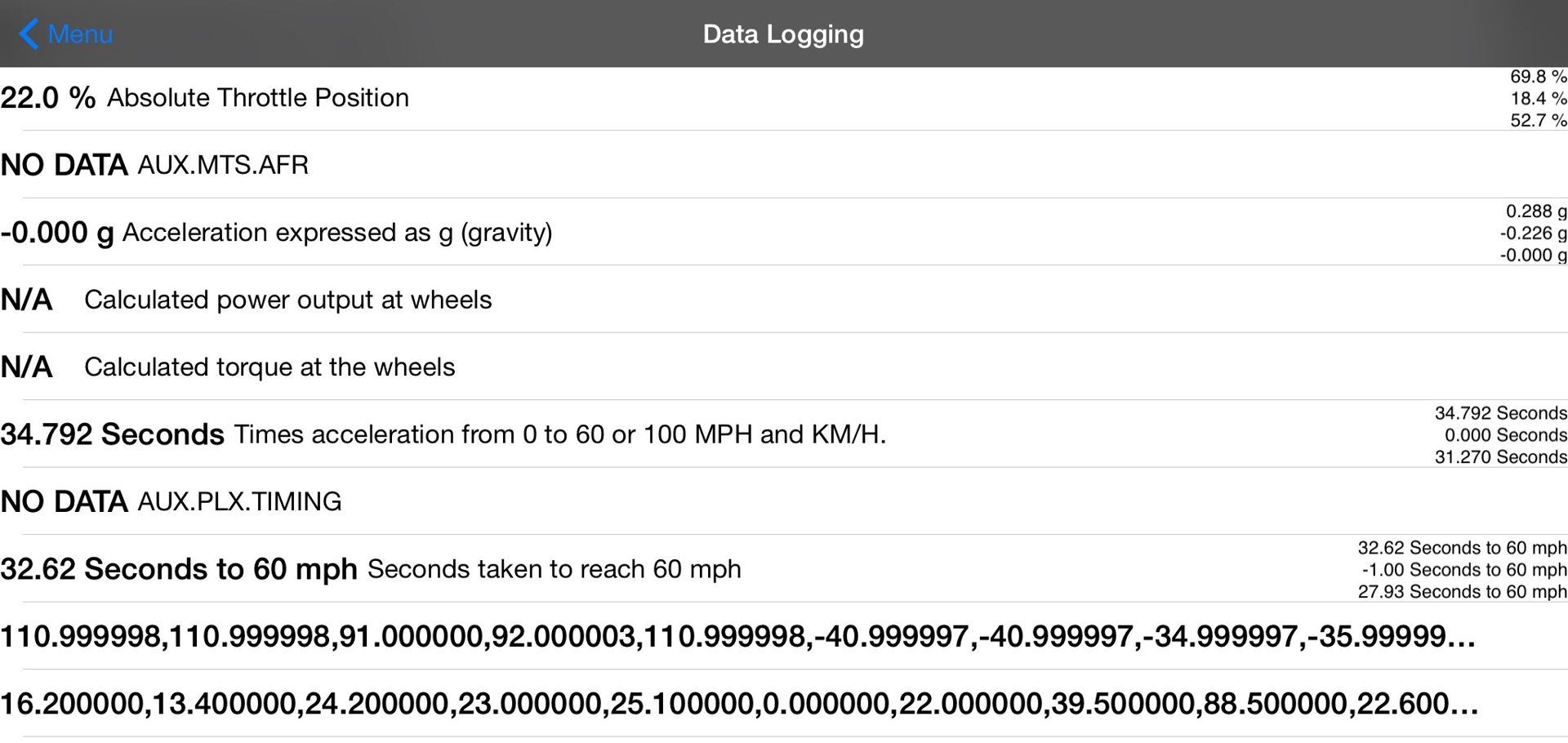 Menu
Data Logging

22.0 % Absolute Throttle Position
69.8 %
18.4 %
52.7 %

NO DATA AUX.MTS.AFR

-0.000 g Acceleration expressed as g (gravity)
0.288 g
-0.226 g
-0.000 g

N/A Calculated power output at wheels

N/A Calculated torque at the wheels

34.792 Seconds Times acceleration from 0 to 60 or 100 MPH and KM/H.
34.792 Seconds
0.000 Seconds
31.270 Seconds

NO DATA AUX.PLX.TIMING

32.62 Seconds to 60 mph Seconds taken to reach 60 mph
32.62 Seconds to 60 mph
-1.00 Seconds to 60 mph
27.93 Seconds to 60 mph

110.999998,110.999998,91.000000,92.000003,110.999998,-40.999997,-40.999997,-34.999997,-35.99999...

16.200000,13.400000,24.200000,23.000000,25.100000,0.000000,22.000000,39.500000,88.500000,22.600...